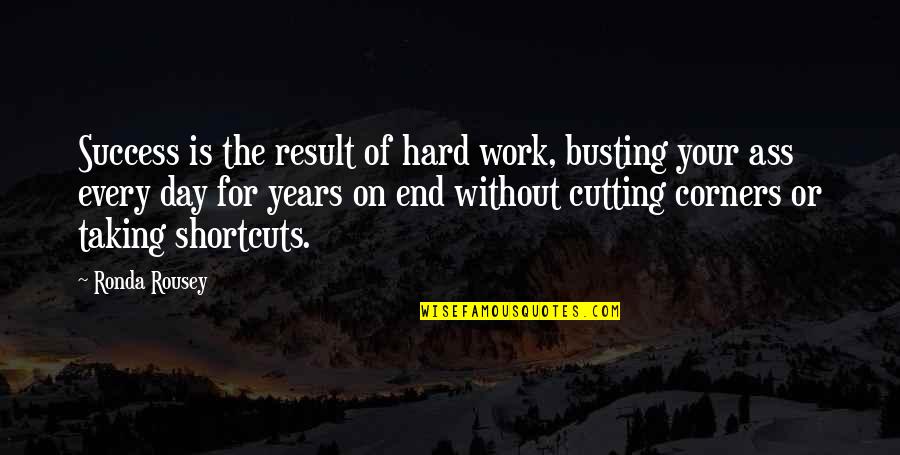 Success is the result of hard work, busting your ass every day for years on end without cutting corners or taking shortcuts.

~ Ronda Rousey

WISEFAMOUSQUOTES.COM